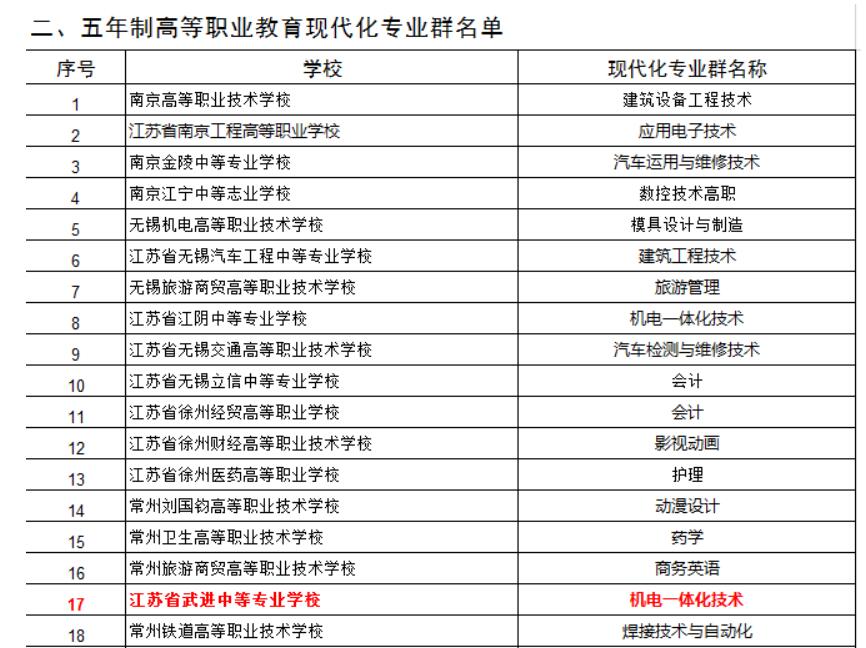 二、五年制高等职业教育现代化专业群名单

| 序号 | 学校 | 现代化专业群名称 |
|---|---|---|
| 1 | 南京高等职业技术学校 | 建筑设备工程技术 |
| 2 | 江苏省南京工程高等职业学校 | 应用电子技术 |
| 3 | 南京金陵中等专业学校 | 汽车运用与维修技术 |
| 4 | 南京江宁中等志业学校 | 数控技术高职 |
| 5 | 无锡机电高等职业技术学校 | 模具设计与制造 |
| 6 | 江苏省无锡汽车工程中等专业学校 | 建筑工程技术 |
| 7 | 无锡旅游商贸高等职业技术学校 | 旅游管理 |
| 8 | 江苏省江阴中等专业学校 | 机电一体化技术 |
| 9 | 江苏省无锡交通高等职业技术学校 | 汽车检测与维修技术 |
| 10 | 江苏省无锡立信中等专业学校 | 会计 |
| 11 | 江苏省徐州经贸高等职业学校 | 会计 |
| 12 | 江苏省徐州财经高等职业技术学校 | 影视动画 |
| 13 | 江苏省徐州医药高等职业学校 | 护理 |
| 14 | 常州刘国钧高等职业技术学校 | 动漫设计 |
| 15 | 常州卫生高等职业技术学校 | 药学 |
| 16 | 常州旅游商贸高等职业技术学校 | 商务英语 |
| 17 | 江苏省武进中等专业学校 | 机电一体化技术 |
| 18 | 常州铁道高等职业技术学校 | 焊接技术与自动化 |